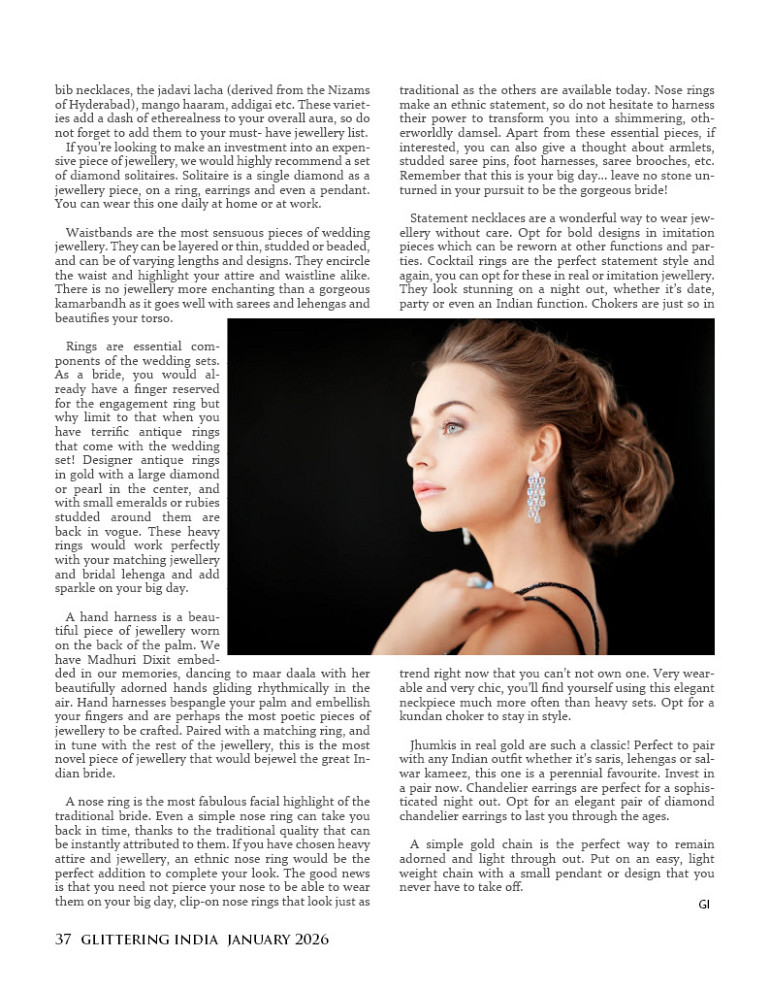 bib necklaces, the jadavi lacha (derived from the Nizams of Hyderabad), mango haaram, addigai etc. These varieties add a dash of etherealness to your overall aura, so do not forget to add them to your must- have jewellery list.

If you're looking to make an investment into an expensive piece of jewellery, we would highly recommend a set of diamond solitaires. Solitaire is a single diamond as a jewellery piece, on a ring, earrings and even a pendant. You can wear this one daily at home or at work.

Waistbands are the most sensuous pieces of wedding jewellery. They can be layered or thin, studded or beaded, and can be of varying lengths and designs. They encircle the waist and highlight your attire and waistline alike. There is no jewellery more enchanting than a gorgeous kamarbandh as it goes well with sarees and lehengas and beautifies your torso.

Rings are essential components of the wedding sets. As a bride, you would already have a finger reserved for the engagement ring but why limit to that when you have terrific antique rings that come with the wedding set! Designer antique rings in gold with a large diamond or pearl in the center, and with small emeralds or rubies studded around them are back in vogue. These heavy rings would work perfectly with your matching jewellery and bridal lehenga and add sparkle on your big day.

A hand harness is a beautiful piece of jewellery worn on the back of the palm. We have Madhuri Dixit embedded in our memories, dancing to maar daala with her beautifully adorned hands gliding rhythmically in the air. Hand harnesses bespangle your palm and embellish your fingers and are perhaps the most poetic pieces of jewellery to be crafted. Paired with a matching ring, and in tune with the rest of the jewellery, this is the most novel piece of jewellery that would bejewel the great Indian bride.

A nose ring is the most fabulous facial highlight of the traditional bride. Even a simple nose ring can take you back in time, thanks to the traditional quality that can be instantly attributed to them. If you have chosen heavy attire and jewellery, an ethnic nose ring would be the perfect addition to complete your look. The good news is that you need not pierce your nose to be able to wear them on your big day, clip-on nose rings that look just as traditional as the others are available today. Nose rings make an ethnic statement, so do not hesitate to harness their power to transform you into a shimmering, otherworldly damsel. Apart from these essential pieces, if interested, you can also give a thought about armlets, studded saree pins, foot harnesses, saree brooches, etc. Remember that this is your big day... leave no stone unturned in your pursuit to be the gorgeous bride!

Statement necklaces are a wonderful way to wear jewellery without care. Opt for bold designs in imitation pieces which can be reworn at other functions and parties. Cocktail rings are the perfect statement style and again, you can opt for these in real or imitation jewellery. They look stunning on a night out, whether it's date, party or even an Indian function. Chokers are just so in trend right now that you can't not own one. Very wearable and very chic, you'll find yourself using this elegant neckpiece much more often than heavy sets. Opt for a kundan choker to stay in style.

Jhumkis in real gold are such a classic! Perfect to pair with any Indian outfit whether it's saris, lehengas or salwar kameez, this one is a perennial favourite. Invest in a pair now. Chandelier earrings are perfect for a sophisticated night out. Opt for an elegant pair of diamond chandelier earrings to last you through the ages.

A simple gold chain is the perfect way to remain adorned and light through out. Put on an easy, light weight chain with a small pendant or design that you never have to take off.

GI

37 GLITTERING INDIA JANUARY 2026